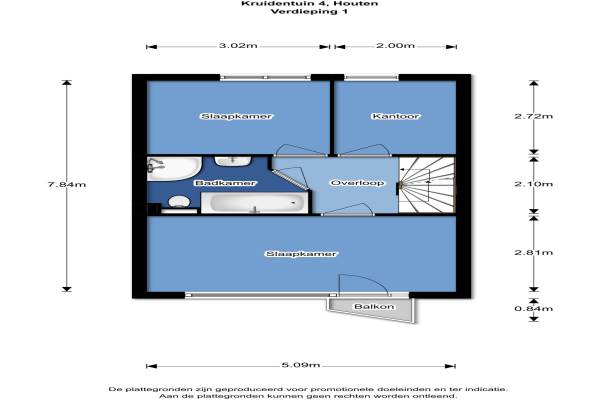 Kruidentuin 4, Houten
Verdieping 1

3.02m
2.00m

7.84m

Slaapkamer
Kantoor
2.72m

Badkamer
Overloop
2.10m

Slaapkamer
2.81m

Balkon
0.84m

5.09m

De plattegronden zijn geproduceerd voor promotionele doeleinden en ter indicatie.
Aan de plattegronden kunnen geen rechten worden ontleend.